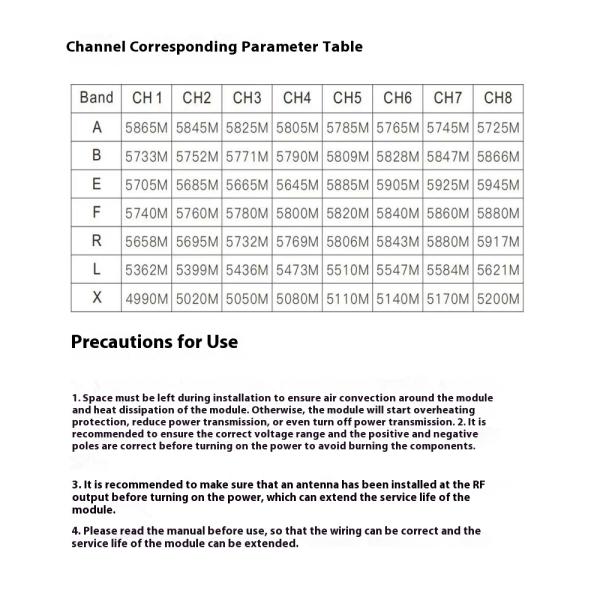 Channel Corresponding Parameter Table

| Band | CH 1 | CH2 | CH3 | CH4 | CH5 | CH6 | CH7 | CH8 |
|---|---|---|---|---|---|---|---|---|
| A | 5865M | 5845M | 5825M | 5805M | 5785M | 5765M | 5745M | 5725M |
| B | 5733M | 5752M | 5771M | 5790M | 5809M | 5828M | 5847M | 5866M |
| E | 5705M | 5685M | 5665M | 5645M | 5885M | 5905M | 5925M | 5945M |
| F | 5740M | 5760M | 5780M | 5800M | 5820M | 5840M | 5860M | 5880M |
| R | 5658M | 5695M | 5732M | 5769M | 5806M | 5843M | 5880M | 5917M |
| L | 5362M | 5399M | 5436M | 5473M | 5510M | 5547M | 5584M | 5621M |
| X | 4990M | 5020M | 5050M | 5080M | 5110M | 5140M | 5170M | 5200M |

Precautions for Use

1. Space must be left during installation to ensure air convection around the module and heat dissipation of the module. Otherwise, the module will start overheating protection, reduce power transmission, or even turn off power transmission. 2. It is recommended to ensure the correct voltage range and the positive and negative poles are correct before turning on the power to avoid burning the components.

3. It is recommended to make sure that an antenna has been installed at the RF output before turning on the power, which can extend the service life of the module.

4. Please read the manual before use, so that the wiring can be correct and the service life of the module can be extended.